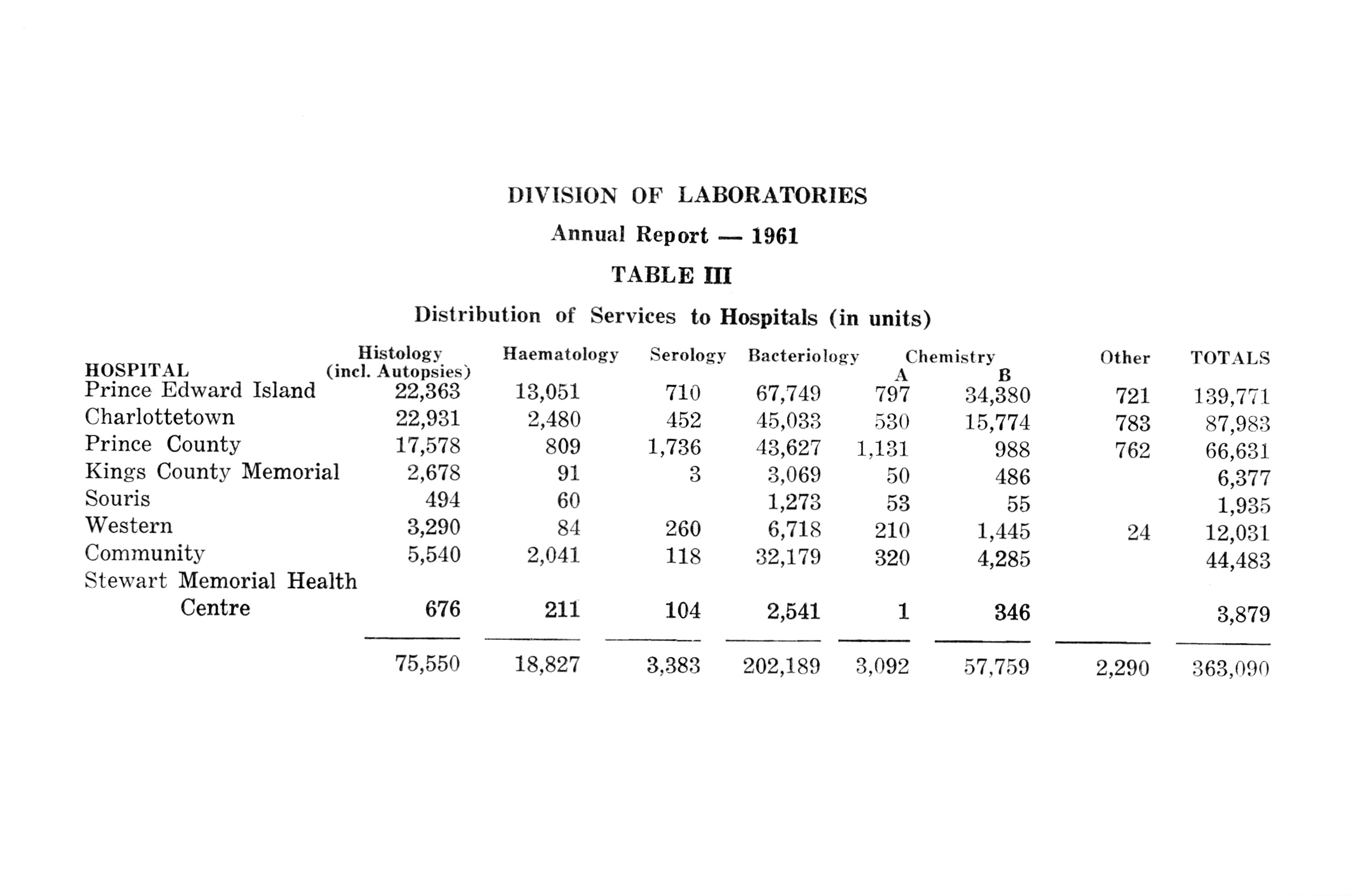 DIVISION OF LABORATORIES

Annual Report — 1961

TABLE III

Distribution of Services to Hospitals (in units)

| HOSPITAL | Histology (incl. Autopsies) | Haematology | Serology | Bacteriology | Chemistry A | Chemistry B | Other | TOTALS |
|---|---|---|---|---|---|---|---|---|
| Prince Edward Island | 22,363 | 13,051 | 710 | 67,749 | 797 | 34,380 | 721 | 139,771 |
| Charlottetown | 22,931 | 2,480 | 452 | 45,033 | 530 | 15,774 | 783 | 87,983 |
| Prince County | 17,578 | 809 | 1,736 | 43,627 | 1,131 | 988 | 762 | 66,631 |
| Kings County Memorial | 2,678 | 91 | 3 | 3,069 | 50 | 486 | | 6,377 |
| Souris | 494 | 60 | | 1,273 | 53 | 55 | | 1,935 |
| Western | 3,290 | 84 | 260 | 6,718 | 210 | 1,445 | 24 | 12,031 |
| Community | 5,540 | 2,041 | 118 | 32,179 | 320 | 4,285 | | 44,483 |
| Stewart Memorial Health Centre | 676 | 211 | 104 | 2,541 | 1 | 346 | | 3,879 |
| | 75,550 | 18,827 | 3,383 | 202,189 | 3,092 | 57,759 | 2,290 | 363,090 |